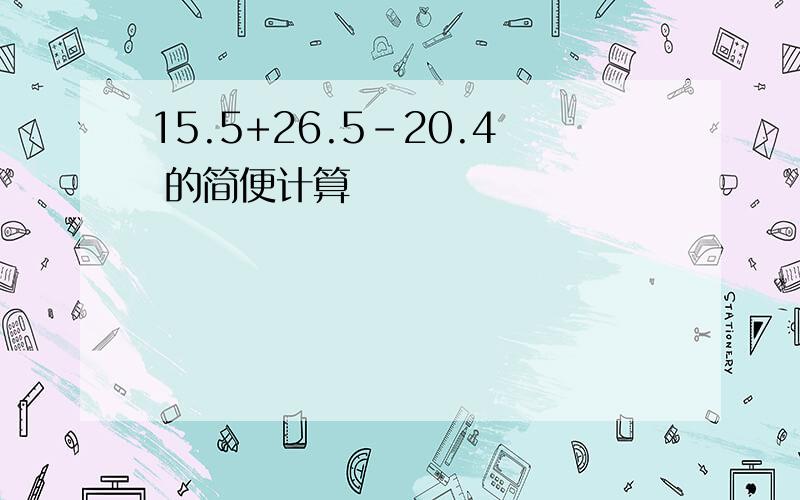 $15.5+26.5-20.4$ 的简便计算

STATIONERY